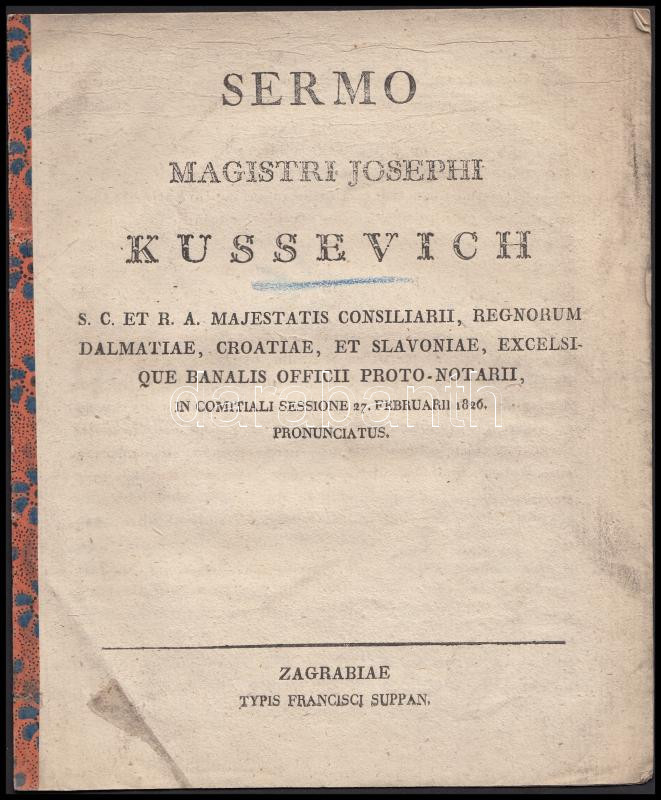 SERMO

MAGISTRI JOSEPHI

KUSSEVICH

S. C. ET R. A. MAJESTATIS CONSILIARII, REGNORUM DALMATIAE, CROATIAE, ET SLAVONIAE, EXCELSIQUE BANALIS OFFICII PROTO-NOTARII, IN COMITIALI SESSIONE 27. FEBRUARII 1826. PRONUNCIATUS.

darabanth

ZAGRABIAE
TYPIS FRANCISCI SUPPAN.